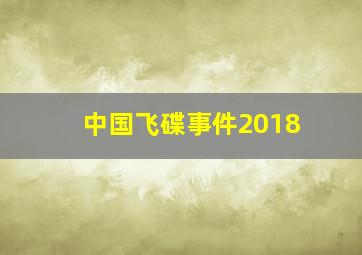 中国飞碟事件2018